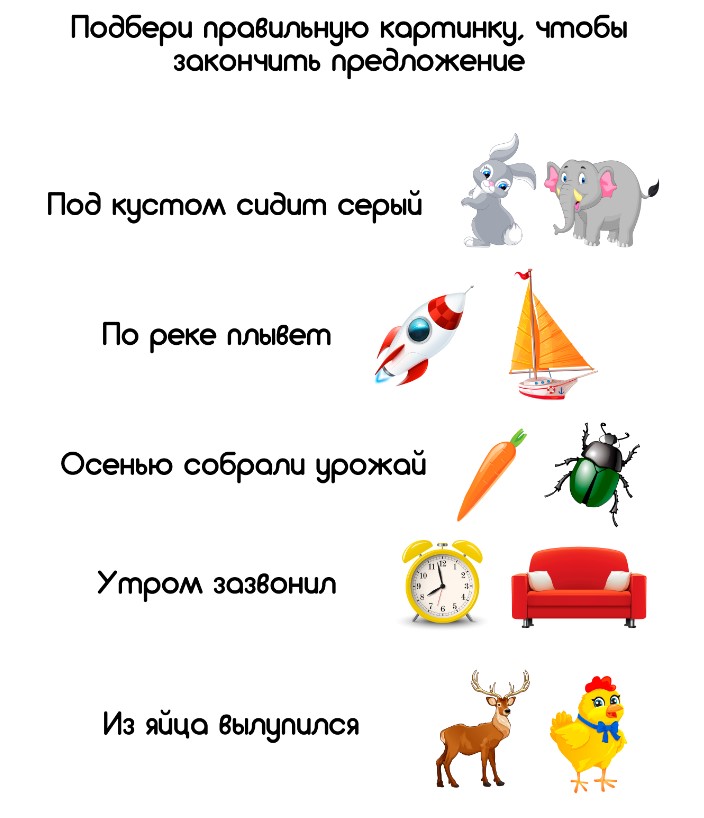 Подбери правильную картинку, чтобы закончить предложение

Под кустом сидит серый

По реке плывет

Осенью собрали урожай

Утром зазвонил

Из яйца вылупился